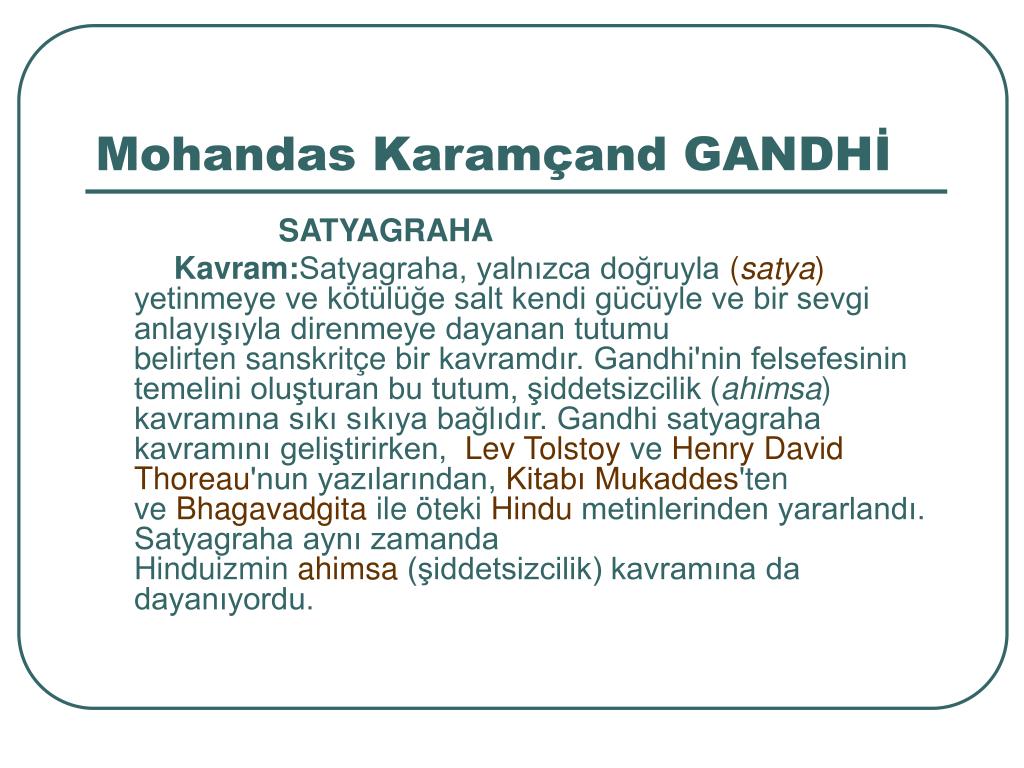 Mohandas Karamçand GANDHİ

SATYAGRAHA

Kavram:Satyagraha, yalnızca doğruyla (satya) yetinmeye ve kötülüğe salt kendi gücüyle ve bir sevgi anlayışıyla direnmeye dayanan tutumu belirten sanskritçe bir kavramdır. Gandhi'nin felsefesinin temelini oluşturan bu tutum, şiddetsizcilik (ahimsa) kavramına sıkı sıkıya bağlıdır. Gandhi satyagraha kavramını geliştirirken, Lev Tolstoy ve Henry David Thoreau'nun yazılarından, Kitabı Mukaddes'ten ve Bhagavadgita ile öteki Hindu metinlerinden yararlandı. Satyagraha aynı zamanda Hinduizmin ahimsa (şiddetsizcilik) kavramına da dayanıyordu.